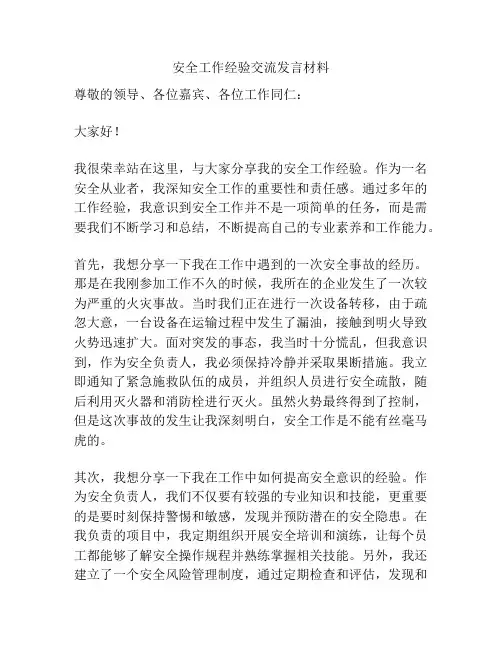 安全工作经验交流发言材料

尊敬的领导、各位嘉宾、各位工作同仁：

大家好！

我很荣幸站在这里，与大家分享我的安全工作经验。作为一名安全从业者，我深知安全工作的重要性和责任感。通过多年的工作经验，我意识到安全工作并不是一项简单的任务，而是需要我们不断学习和总结，不断提高自己的专业素养和工作能力。

首先，我想分享一下我在工作中遇到的一次安全事故的经历。那是在我刚参加工作不久的时候，我所在的企业发生了一次较为严重的火灾事故。当时我们正在进行一次设备转移，由于疏忽大意，一台设备在运输过程中发生了漏油，接触到明火导致火势迅速扩大。面对突发的事态，我当时十分慌乱，但我意识到，作为安全负责人，我必须保持冷静并采取果断措施。我立即通知了紧急施救队伍的成员，并组织人员进行安全疏散，随后利用灭火器和消防栓进行灭火。虽然火势最终得到了控制，但是这次事故的发生让我深刻明白，安全工作是不能有丝毫马虎的。

其次，我想分享一下我在工作中如何提高安全意识的经验。作为安全负责人，我们不仅要有较强的专业知识和技能，更重要的是要时刻保持警惕和敏感，发现并预防潜在的安全隐患。在我负责的项目中，我定期组织开展安全培训和演练，让每个员工都能够了解安全操作规程并熟练掌握相关技能。另外，我还建立了一个安全风险管理制度，通过定期检查和评估，发现和